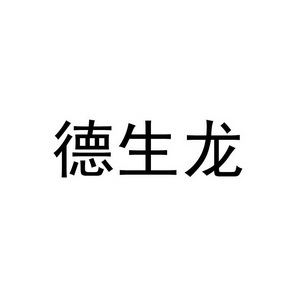 德生龙